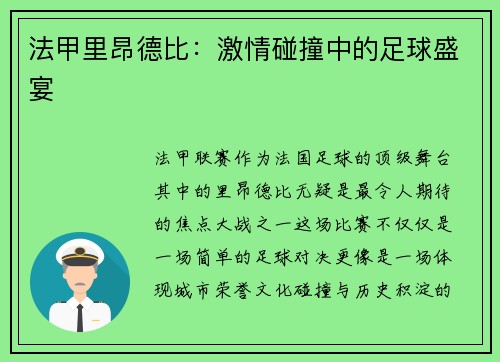 法甲里昂德比：激情碰撞中的足球盛宴

法甲联赛作为法国足球的顶级舞台其中的里昂德比无疑是最令人期待的焦点大战之一这场比赛不仅仅是一场简单的足球对决更像是一场体现城市荣誉文化碰撞与历史积淀的